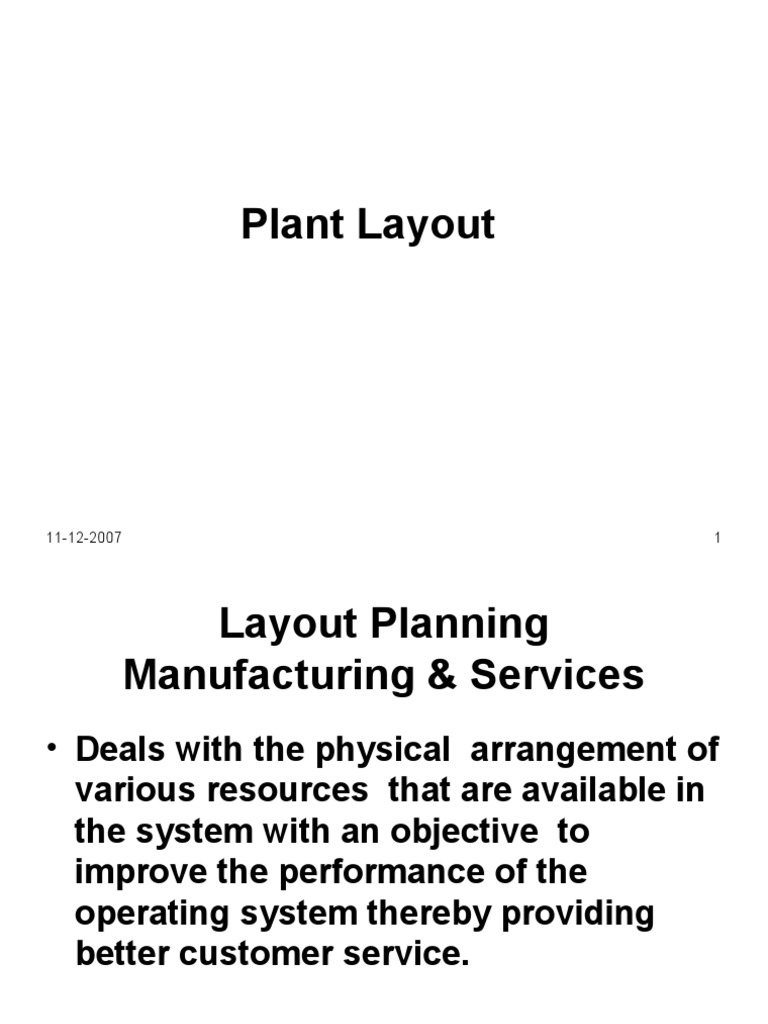 Plant Layout

11-12-2007

1

Layout Planning
Manufacturing & Services

• Deals with the physical arrangement of various resources that are available in the system with an objective to improve the performance of the operating system thereby providing better customer service.